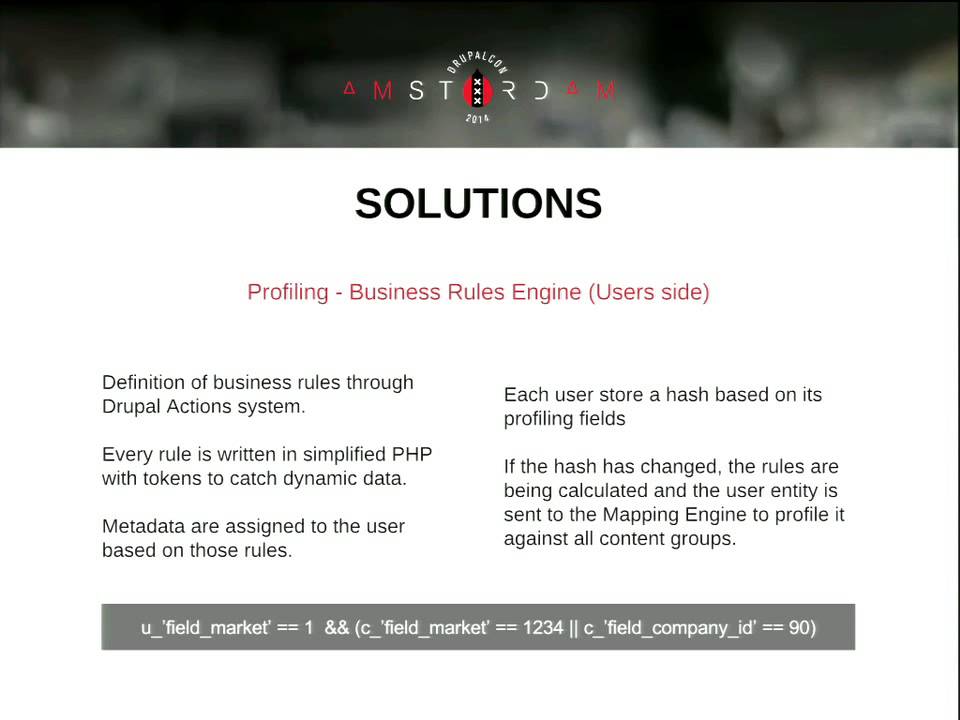 DRUPALCON
AMSTERDAM
2014

SOLUTIONS

Profiling - Business Rules Engine (Users side)

Definition of business rules through Drupal Actions system.

Every rule is written in simplified PHP with tokens to catch dynamic data.

Metadata are assigned to the user based on those rules.

Each user store a hash based on its profiling fields

If the hash has changed, the rules are being calculated and the user entity is sent to the Mapping Engine to profile it against all content groups.

u_'field_market' == 1 && (c_'field_market' == 1234 || c_'field_company_id' == 90)